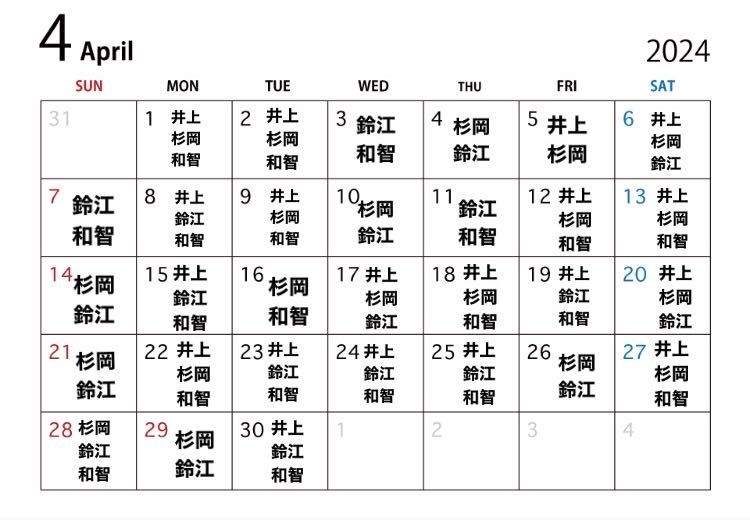 4 April

2024

| SUN | MON | TUE | WED | THU | FRI | SAT |
|---|---|---|---|---|---|---|
| 31 | 1 井上 杉岡 和智 | 2 井上 杉岡 和智 | 3 鈴江 和智 | 4 杉岡 鈴江 | 5 井上 杉岡 | 6 井上 杉岡 鈴江 |
| 7 鈴江 和智 | 8 井上 鈴江 和智 | 9 井上 杉岡 和智 | 10 杉岡 鈴江 | 11 鈴江 和智 | 12 井上 杉岡 和智 | 13 井上 杉岡 和智 |
| 14 杉岡 鈴江 | 15 井上 鈴江 和智 | 16 杉岡 和智 | 17 井上 杉岡 鈴江 | 18 井上 杉岡 和智 | 19 井上 鈴江 和智 | 20 井上 杉岡 鈴江 |
| 21 杉岡 鈴江 | 22 井上 杉岡 和智 | 23 井上 鈴江 和智 | 24 井上 鈴江 和智 | 25 井上 鈴江 和智 | 26 杉岡 鈴江 | 27 井上 杉岡 和智 |
| 28 杉岡 鈴江 和智 | 29 杉岡 鈴江 | 30 井上 鈴江 和智 | 1 | 2 | 3 | 4 |